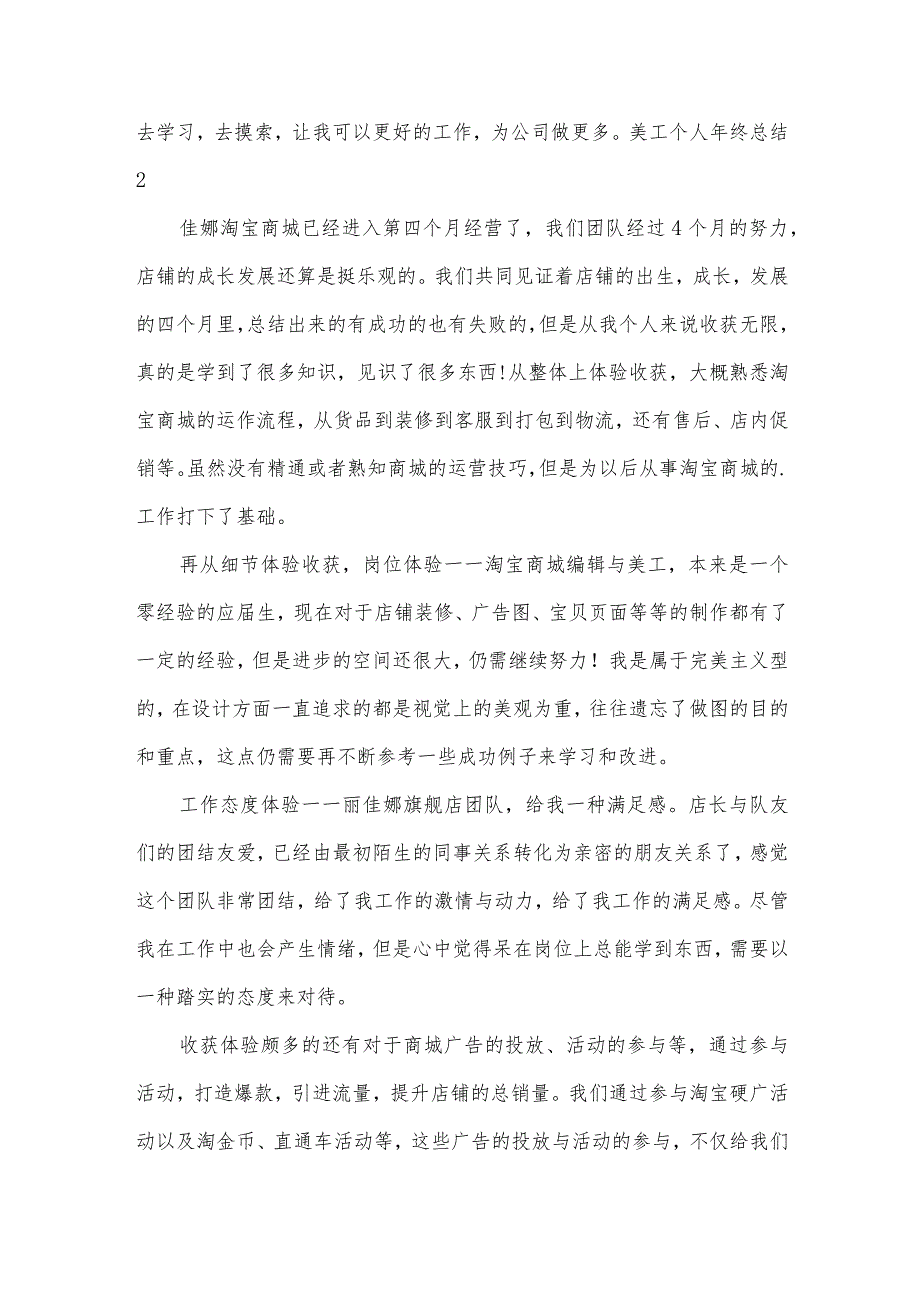 去学习，去摸索，让我可以更好的工作，为公司做更多。美工个人年终总结2

佳娜淘宝商城已经进入第四个月经营了，我们团队经过4个月的努力，店铺的成长发展还算是挺乐观的。我们共同见证着店铺的出生，成长，发展的四个月里，总结出来的有成功的也有失败的，但是从我个人来说收获无限，真的是学到了很多知识，见识了很多东西!从整体上体验收获，大概熟悉淘宝商城的运作流程，从货品到装修到客服到打包到物流，还有售后、店内促销等。虽然没有精通或者熟知商城的运营技巧，但是为以后从事淘宝商城的.工作打下了基础。

再从细节体验收获，岗位体验一一淘宝商城编辑与美工，本来是一个零经验的应届生，现在对于店铺装修、广告图、宝贝页面等等的制作都有了一定的经验，但是进步的空间还很大，仍需继续努力！我是属于完美主义型的，在设计方面一直追求的都是视觉上的美观为重，往往遗忘了做图的目的和重点，这点仍需要再不断参考一些成功例子来学习和改进。

工作态度体验一一丽佳娜旗舰店团队，给我一种满足感。店长与队友们的团结友爱，已经由最初陌生的同事关系转化为亲密的朋友关系了，感觉这个团队非常团结，给了我工作的激情与动力，给了我工作的满足感。尽管我在工作中也会产生情绪，但是心中觉得呆在岗位上总能学到东西，需要以一种踏实的态度来对待。

收获体验颇多的还有对于商城广告的投放、活动的参与等，通过参与活动，打造爆款，引进流量，提升店铺的总销量。我们通过参与淘宝硬广活动以及淘金币、直通车活动等，这些广告的投放与活动的参与，不仅给我们